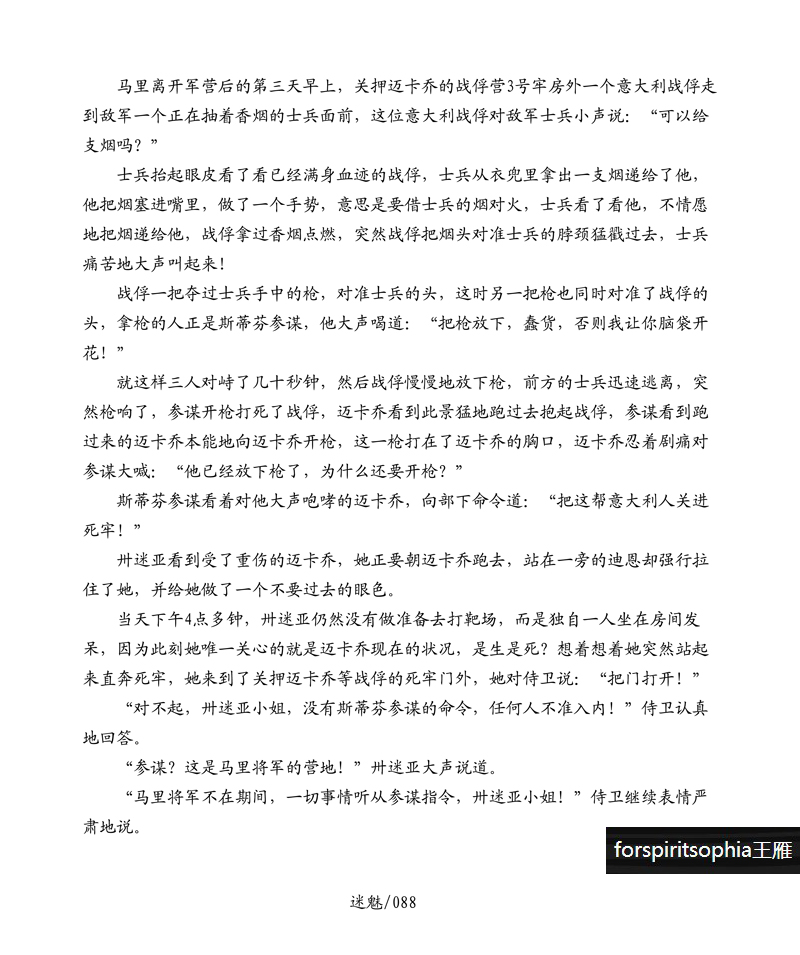 马里离开军营后的第三天早上，关押迈卡乔的战俘营3号牢房外一个意大利战俘走到敌军一个正在抽着香烟的士兵面前，这位意大利战俘对敌军士兵小声说：“可以给支烟吗？”

士兵抬起眼皮看了看已经满身血迹的战俘，士兵从衣兜里拿出一支烟递给了他，他把烟塞进嘴里，做了一个手势，意思是要借士兵的烟对火，士兵看了看他，不情愿地把烟递给他，战俘拿过香烟点燃，突然战俘把烟头对准士兵的脖颈猛戳过去，士兵痛苦地大声叫起来！

战俘一把夺过士兵手中的枪，对准士兵的头，这时另一把枪也同时对准了战俘的头，拿枪的人正是斯蒂芬参谋，他大声喝道：“把枪放下，蠢货，否则我让你脑袋开花！”

就这样三人对峙了几十秒钟，然后战俘慢慢地放下枪，前方的士兵迅速逃离，突然枪响了，参谋开枪打死了战俘，迈卡乔看到此景猛地跑过去抱起战俘，参谋看到跑过来的迈卡乔本能地向迈卡乔开枪，这一枪打在了迈卡乔的胸口，迈卡乔忍着剧痛对参谋大喊：“他已经放下枪了，为什么还要开枪？”

斯蒂芬参谋看着对他大声咆哮的迈卡乔，向部下命令道：“把这帮意大利人关进死牢！”

卅迷亚看到受了重伤的迈卡乔，她正要朝迈卡乔跑去，站在一旁的迪恩却强行拉住了她，并给她做了一个不要过去的眼色。

当天下午4点多钟，卅迷亚仍然没有做准备去打靶场，而是独自一人坐在房间发呆，因为此刻她唯一关心的就是迈卡乔现在的状况，是生是死？想着想着她突然站起来直奔死牢，她来到了关押迈卡乔等战俘的死牢门外，她对侍卫说：“把门打开！”

“对不起，卅迷亚小姐，没有斯蒂芬参谋的命令，任何人不准入内！”侍卫认真地回答。

“参谋？这是马里将军的营地！”卅迷亚大声说道。

“马里将军不在期间，一切事情听从参谋指令，卅迷亚小姐！”侍卫继续表情严肃地说。

forspiritsophia王雁

迷魅/088